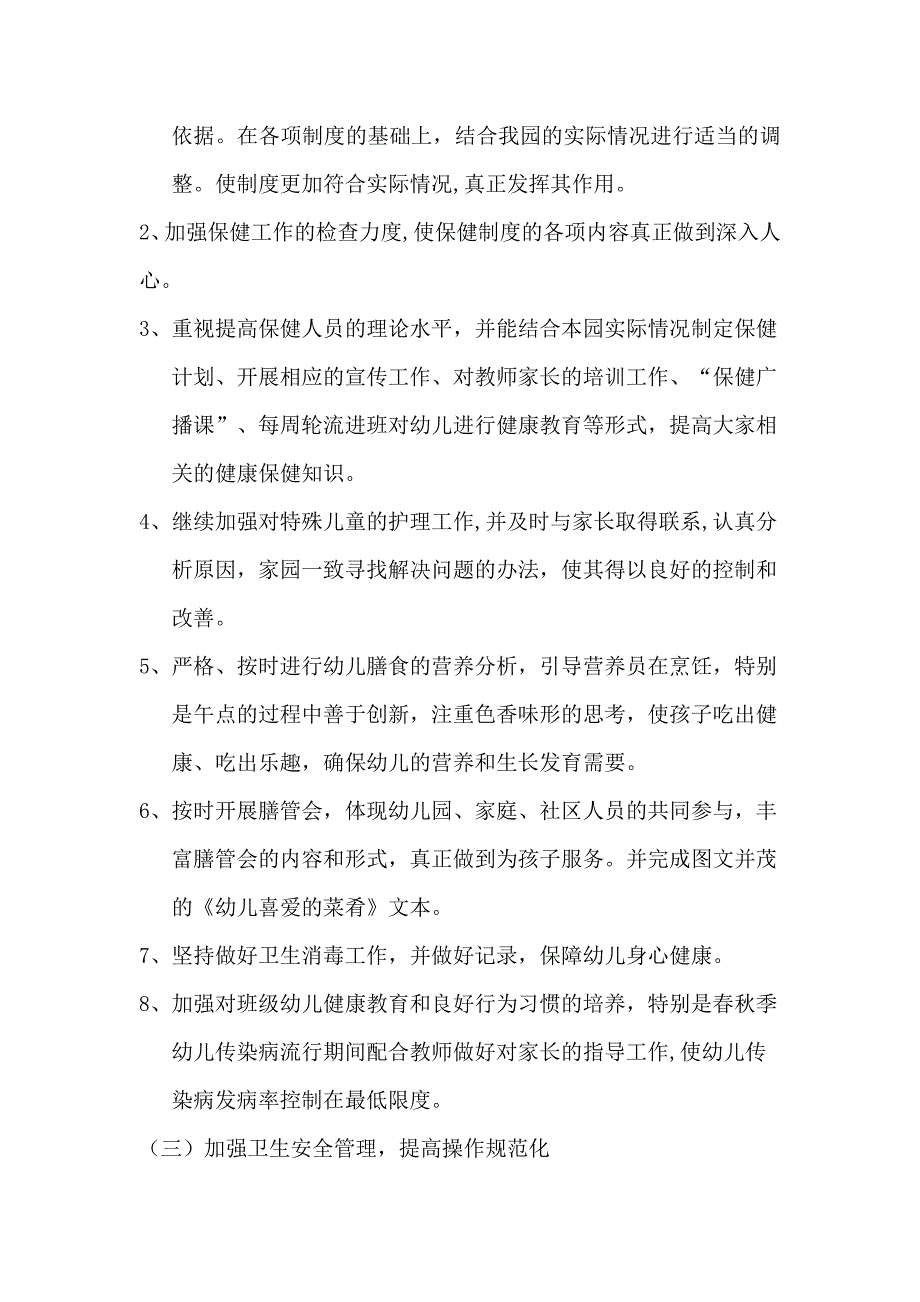 依据。在各项制度的基础上，结合我园的实际情况进行适当的调整。使制度更加符合实际情况,真正发挥其作用。

2、加强保健工作的检查力度,使保健制度的各项内容真正做到深入人心。

3、重视提高保健人员的理论水平，并能结合本园实际情况制定保健计划、开展相应的宣传工作、对教师家长的培训工作、“保健广播课”、每周轮流进班对幼儿进行健康教育等形式，提高大家相关的健康保健知识。

4、继续加强对特殊儿童的护理工作,并及时与家长取得联系,认真分析原因，家园一致寻找解决问题的办法，使其得以良好的控制和改善。

5、严格、按时进行幼儿膳食的营养分析，引导营养员在烹饪，特别是午点的过程中善于创新，注重色香味形的思考，使孩子吃出健康、吃出乐趣，确保幼儿的营养和生长发育需要。

6、按时开展膳管会，体现幼儿园、家庭、社区人员的共同参与，丰富膳管会的内容和形式，真正做到为孩子服务。并完成图文并茂的《幼儿喜爱的菜肴》文本。

7、坚持做好卫生消毒工作，并做好记录，保障幼儿身心健康。

8、加强对班级幼儿健康教育和良好行为习惯的培养，特别是春秋季幼儿传染病流行期间配合教师做好对家长的指导工作,使幼儿传染病发病率控制在最低限度。

（三）加强卫生安全管理，提高操作规范化